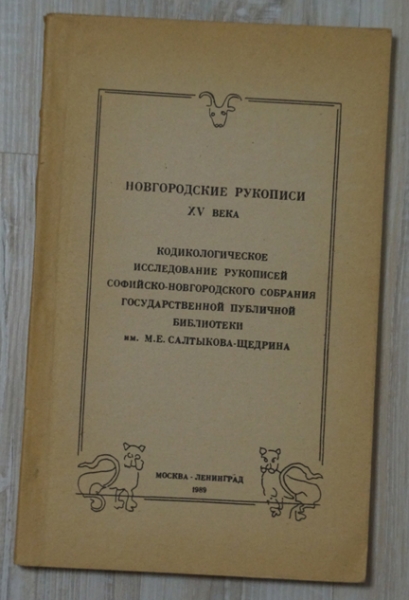 НОВГОРОДСКИЕ РУКОПИСИ
XV ВЕКА

КОДИКОЛОГИЧЕСКОЕ
ИССЛЕДОВАНИЕ РУКОПИСЕЙ
СОФИЙСКО-НОВГОРОДСКОГО СОБРАНИЯ
ГОСУДАРСТВЕННОЙ ПУБЛИЧНОЙ
БИБЛИОТЕКИ
им. М.Е. САЛТЫКОВА-ЩЕДРИНА

МОСКВА - ЛЕНИНГРАД
1989